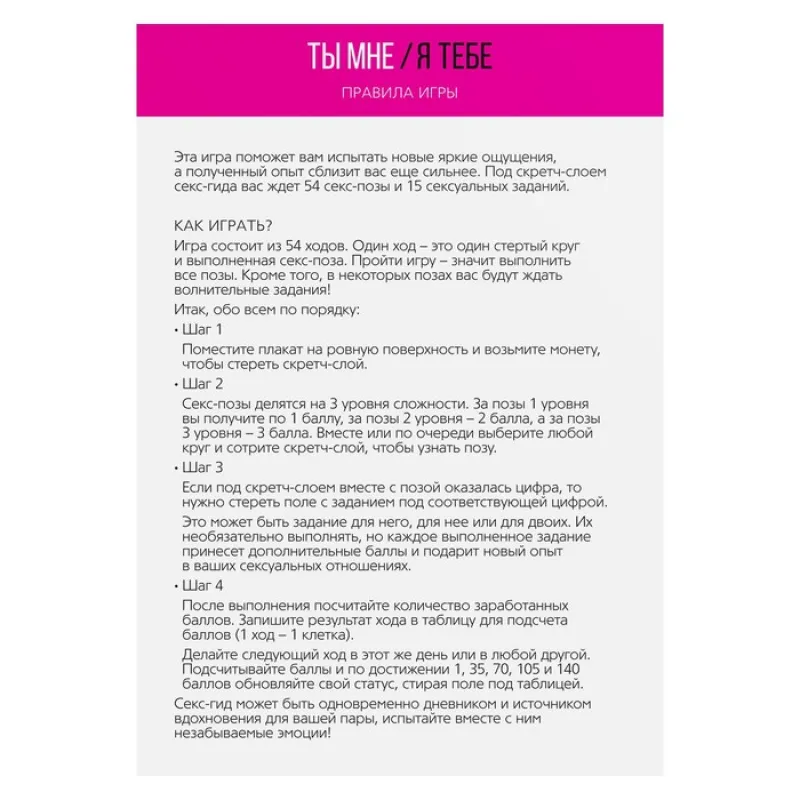 ТЫ МНЕ / Я ТЕБЕ

ПРАВИЛА ИГРЫ

Эта игра поможет вам испытать новые яркие ощущения, а полученный опыт сблизит вас еще сильнее. Под скретч-слоем секс-гида вас ждет 54 секс-позы и 15 сексуальных заданий.

КАК ИГРАТЬ?
Игра состоит из 54 ходов. Один ход – это один стертый круг и выполненная секс-поза. Пройти игру – значит выполнить все позы. Кроме того, в некоторых позах вас будут ждать волнительные задания!

Итак, обо всем по порядку:

• Шаг 1
Поместите плакат на ровную поверхность и возьмите монету, чтобы стереть скретч-слой.

• Шаг 2
Секс-позы делятся на 3 уровня сложности. За позы 1 уровня вы получите по 1 баллу, за позы 2 уровня – 2 балла, а за позы 3 уровня – 3 балла. Вместе или по очереди выберите любой круг и сотрите скретч-слой, чтобы узнать позу.

• Шаг 3
Если под скретч-слоем вместе с позой оказалась цифра, то нужно стереть поле с заданием под соответствующей цифрой.

Это может быть задание для него, для нее или для двоих. Их необязательно выполнять, но каждое выполненное задание принесет дополнительные баллы и подарит новый опыт в ваших сексуальных отношениях.

• Шаг 4
После выполнения посчитайте количество заработанных баллов. Запишите результат хода в таблицу для подсчета баллов (1 ход – 1 клетка).

Делайте следующий ход в этот же день или в любой другой. Подсчитывайте баллы и по достижении 1, 35, 70, 105 и 140 баллов обновляйте свой статус, стирая поле под таблицей.

Секс-гид может быть одновременно дневником и источником вдохновения для вашей пары, испытайте вместе с ним незабываемые эмоции!